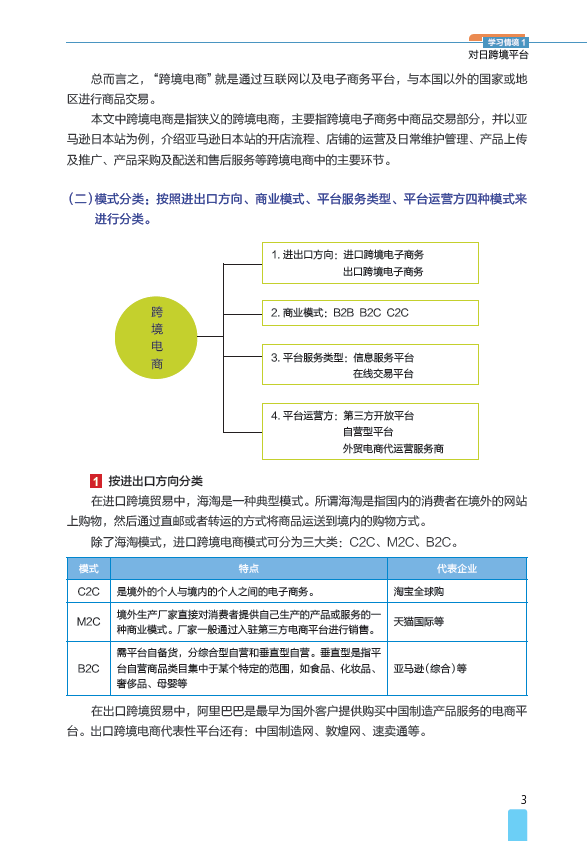 学习情境 1
对日跨境平台

总而言之，“跨境电商”就是通过互联网以及电子商务平台，与本国以外的国家或地区进行商品交易。

本文中跨境电商是指狭义的跨境电商，主要指跨境电子商务中商品交易部分，并以亚马逊日本站为例，介绍亚马逊日本站的开店流程、店铺的运营及日常维护管理、产品上传及推广、产品采购及配送和售后服务等跨境电商中的主要环节。

（二）模式分类：按照进出口方向、商业模式、平台服务类型、平台运营方四种模式来进行分类。

跨境电商

1. 进出口方向：进口跨境电子商务
出口跨境电子商务

2. 商业模式：B2B B2C C2C

3. 平台服务类型：信息服务平台
在线交易平台

4. 平台运营方：第三方开放平台
自营型平台
外贸电商代运营服务商

1 按进出口方向分类

在进口跨境贸易中，海淘是一种典型模式。所谓海淘是指国内的消费者在境外的网站上购物，然后通过直邮或者转运的方式将商品运送到境内的购物方式。

除了海淘模式，进口跨境电商模式可分为三大类：C2C、M2C、B2C。

| 模式 | 特点 | 代表企业 |
|---|---|---|
| C2C | 是境外的个人与境内的个人之间的电子商务。 | 淘宝全球购 |
| M2C | 境外生产厂家直接对消费者提供自己生产的产品或服务的一种商业模式。厂家一般通过入驻第三方电商平台进行销售。 | 天猫国际等 |
| B2C | 需平台自备货，分综合型自营和垂直型自营。垂直型是指平台自营商品类目集中于某个特定的范围，如食品、化妆品、奢侈品、母婴等 | 亚马逊（综合）等 |

在出口跨境贸易中，阿里巴巴是最早为国外客户提供购买中国制造产品服务的电商平台。出口跨境电商代表性平台还有：中国制造网、敦煌网、速卖通等。

3